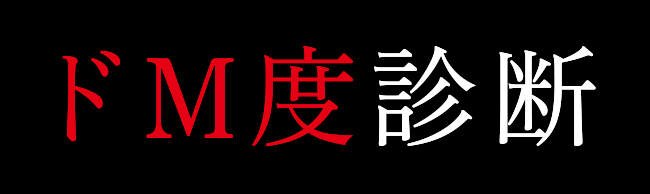 ドM度診断